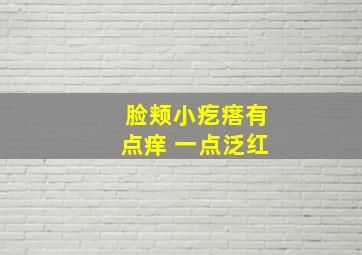 脸颊小疙瘩有点痒 一点泛红